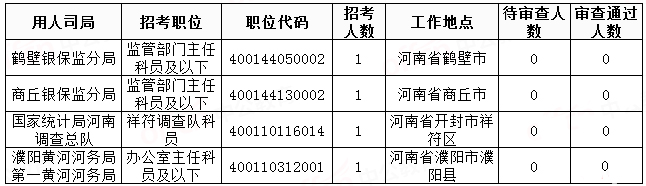 | 用人司局 | 招考职位 | 职位代码 | 招考人数 | 工作地点 | 待审查人数 | 审查通过人数 |
|---|---|---|---|---|---|---|
| 鹤壁银保监分局 | 监管部门主任科员及以下 | 400144050002 | 1 | 河南省鹤壁市 | 0 | 0 |
| 商丘银保监分局 | 监管部门主任科员及以下 | 400144130002 | 1 | 河南省商丘市 | 0 | 0 |
| 国家统计局河南调查总队 | 祥符调查队科员 | 400110116014 | 1 | 河南省开封市祥符区 | 0 | 0 |
| 濮阳黄河河务局第一黄河河务局 | 办公室主任科员及以下 | 400110312001 | 1 | 河南省濮阳市濮阳县 | 0 | 0 |